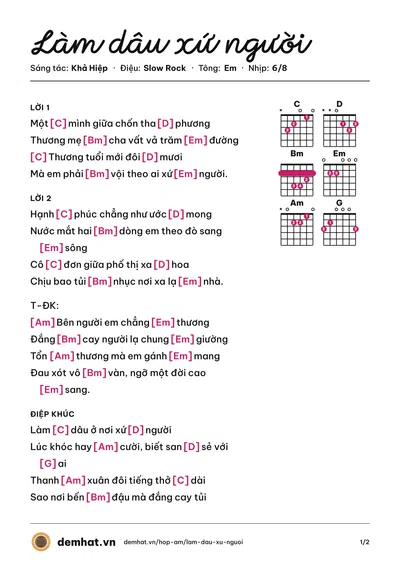 Làm dâu xứ người

Sáng tác: Khả Hiệp · Điệu: Slow Rock · Tông: Em · Nhịp: 6/8

LỜI 1

Một [C] mình giữa chốn tha [D] phương

Thương mẹ [Bm] cha vất vả trăm [Em] đường

[C] Thương tuổi mới đôi [D] mươi

Mà em phải [Bm] vội theo ai xứ [Em] người.

LỜI 2

Hạnh [C] phúc chẳng như ước [D] mong

Nước mắt hai [Bm] dòng em theo đò sang [Em] sông

Cô [C] đơn giữa phố thị xa [D] hoa

Chịu bao tủi [Bm] nhục nơi xa lạ [Em] nhà.

T-ĐK:

[Am] Bên người em chẳng [Em] thương

Đắng [Bm] cay người lạ chung [Em] giường

Tổn [Am] thương mà em gánh [Em] mang

Đau xót vô [Bm] vàn, ngỡ một đời cao [Em] sang.

ĐIỆP KHÚC

Làm [C] dâu ở nơi xứ [D] người

Lúc khóc hay [Am] cười, biết san [D] sẻ với [G] ai

Thanh [Am] xuân đôi tiếng thở [C] dài

Sao nơi bến [Bm] đậu mà đắng cay tủi

C
D
Bm
Em
Am
G

demhat.vn demhat.vn/hop-am/lam-dau-xu-nguoi 1/2